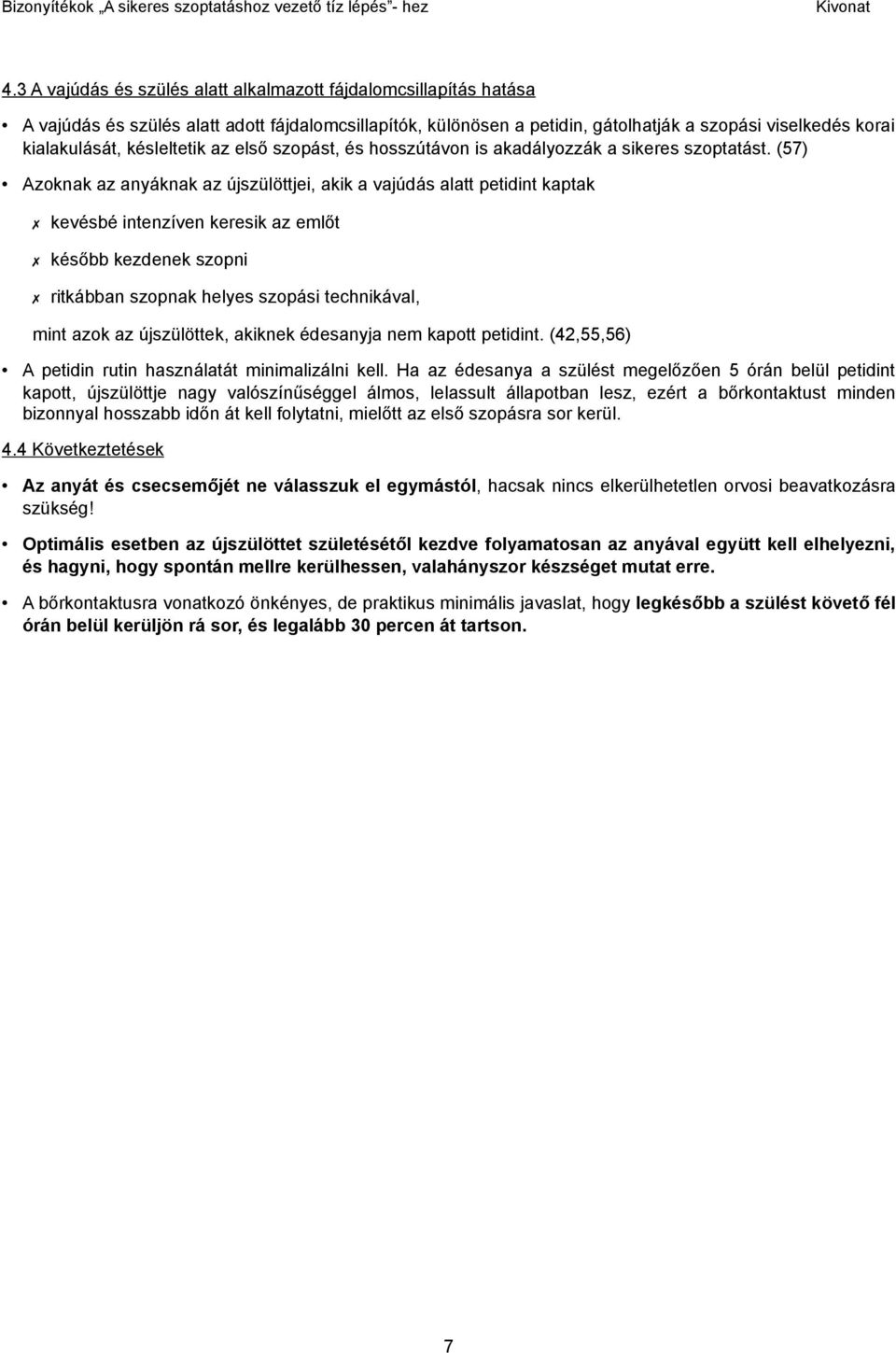 Bizonyítékok „A sikeres szoptatáshoz vezető tíz lépés”- hez Kivonat

4.3 A vajúdás és szülés alatt alkalmazott fájdalomcsillapítás hatása

• A vajúdás és szülés alatt adott fájdalomcsillapítók, különösen a petidin, gátolhatják a szopási viselkedés korai kialakulását, késleltetik az első szopást, és hosszútávon is akadályozzák a sikeres szoptatást. (57)

• Azoknak az anyáknak az újszülöttjei, akik a vajúdás alatt petidint kaptak

✗ kevésbé intenzíven keresik az emlőt

✗ később kezdenek szopni

✗ ritkábban szopnak helyes szopási technikával,

mint azok az újszülöttek, akiknek édesanyja nem kapott petidint. (42,55,56)

• A petidin rutin használatát minimalizálni kell. Ha az édesanya a szülést megelőzően 5 órán belül petidint kapott, újszülöttje nagy valószínűséggel álmos, lelassult állapotban lesz, ezért a bőrkontaktust minden bizonnyal hosszabb időn át kell folytatni, mielőtt az első szopásra sor kerül.

4.4 Következtetések

• Az anyát és csecsemőjét ne válasszuk el egymástól, hacsak nincs elkerülhetetlen orvosi beavatkozásra szükség!

• Optimális esetben az újszülöttet születésétől kezdve folyamatosan az anyával együtt kell elhelyezni, és hagyni, hogy spontán mellre kerülhessen, valahányszor készséget mutat erre.

• A bőrkontaktusra vonatkozó önkényes, de praktikus minimális javaslat, hogy legkésőbb a szülést követő fél órán belül kerüljön rá sor, és legalább 30 percen át tartson.

7